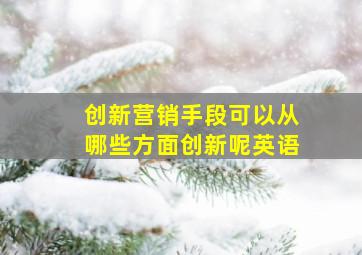 创新营销手段可以从哪些方面创新呢英语